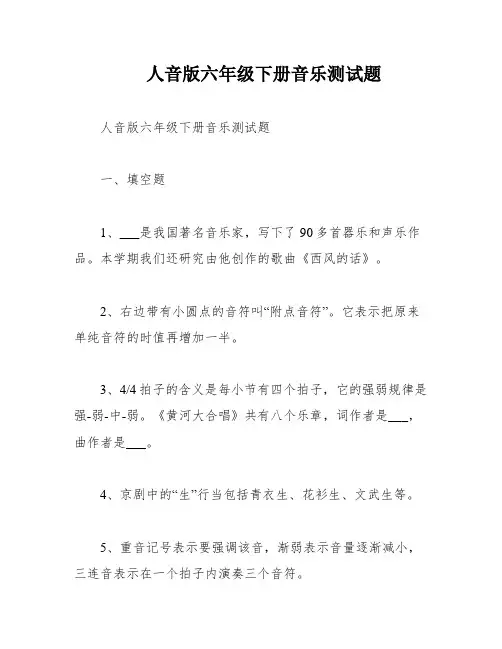 人音版六年级下册音乐测试题

人音版六年级下册音乐测试题

一、填空题

1、___是我国著名音乐家，写下了90多首器乐和声乐作品。本学期我们还研究由他创作的歌曲《西风的话》。

2、右边带有小圆点的音符叫“附点音符”。它表示把原来单纯音符的时值再增加一半。

3、4/4拍子的含义是每小节有四个拍子，它的强弱规律是强-弱-中-弱。《黄河大合唱》共有八个乐章，词作者是___，曲作者是___。

4、京剧中的“生”行当包括青衣生、花衫生、文武生等。

5、重音记号表示要强调该音，渐弱表示音量逐渐减小，三连音表示在一个拍子内演奏三个音符。